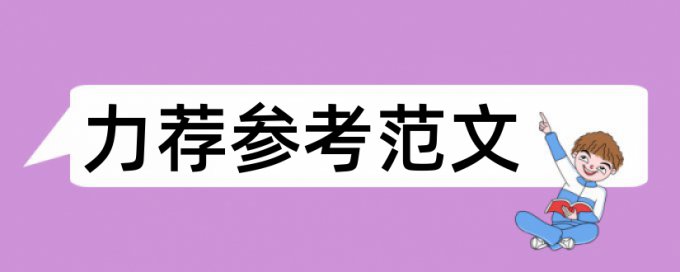 力荐参考范文